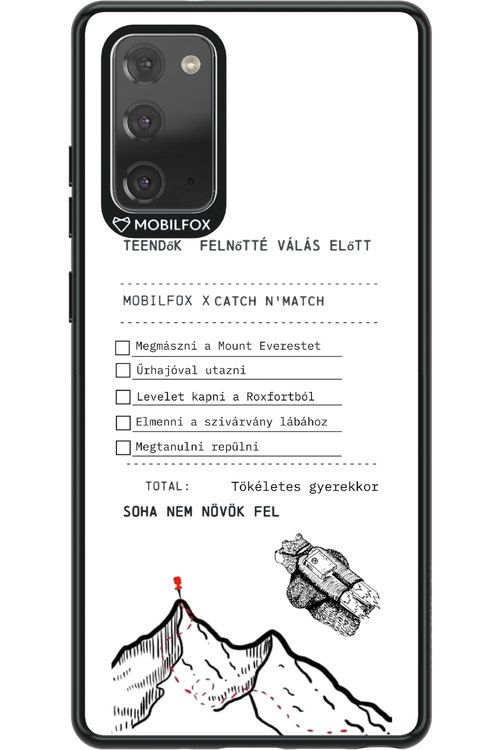 MOBILFOX

TEENDőK FELNőTTÉ VÁLÁS ELőTT

MOBILFOX X CATCH N'MATCH

Megmászni a Mount Everestet

Űrhajóval utazni

Levelet kapni a Roxfortból

Elmenni a szivárvány lábához

Megtanulni repülni

TOTAL: Tökéletes gyerekkor

SOHA NEM NÖVÖK FEL